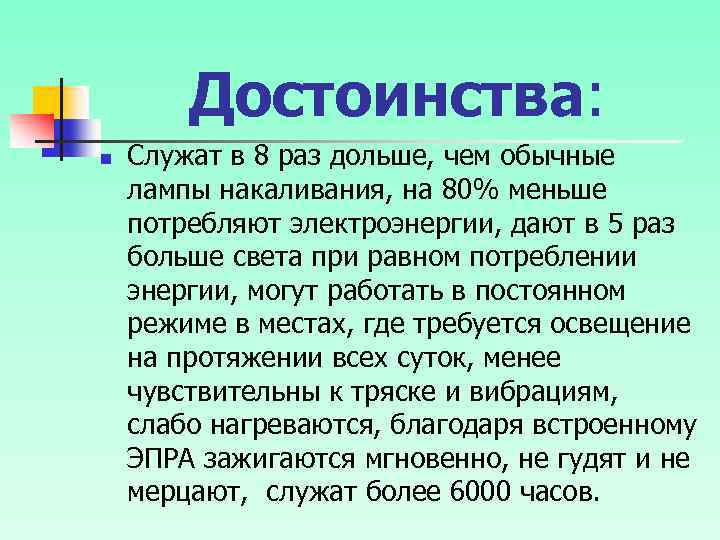 Достоинства:

Служат в 8 раз дольше, чем обычные лампы накаливания, на 80% меньше потребляют электроэнергии, дают в 5 раз больше света при равном потреблении энергии, могут работать в постоянном режиме в местах, где требуется освещение на протяжении всех суток, менее чувствительны к тряске и вибрациям, слабо нагреваются, благодаря встроенному ЭПРА зажигаются мгновенно, не гудят и не мерцают, служат более 6000 часов.